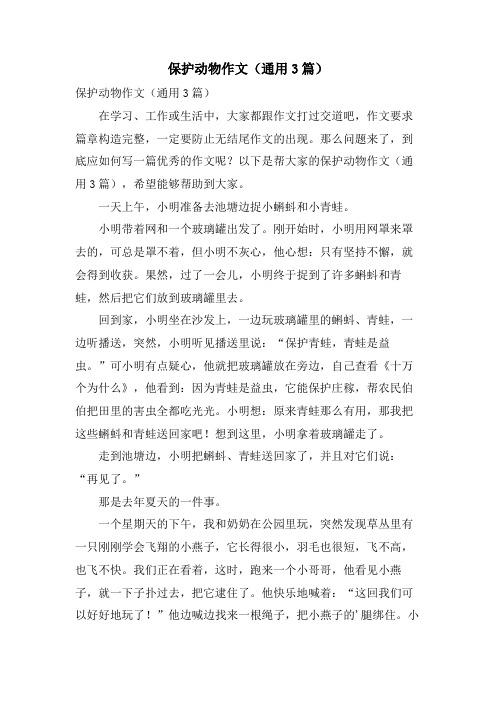 保护动物作文（通用3篇）

保护动物作文（通用3篇）

在学习、工作或生活中，大家都跟作文打过交道吧，作文要求篇章构造完整，一定要防止无结尾作文的出现。那么问题来了，到底应如何写一篇优秀的作文呢？以下是帮大家的保护动物作文（通用3篇），希望能够帮助到大家。

一天上午，小明准备去池塘边捉小蝌蚪和小青蛙。

小明带着网和一个玻璃罐出发了。刚开始时，小明用网罩来罩去的，可总是罩不着，但小明不灰心，他心想：只有坚持不懈，就会得到收获。果然，过了一会儿，小明终于捉到了许多蝌蚪和青蛙，然后把它们放到玻璃罐里去。

回到家，小明坐在沙发上，一边玩玻璃罐里的蝌蚪、青蛙，一边听播送，突然，小明听见播送里说：“保护青蛙，青蛙是益虫。”可小明有点疑心，他就把玻璃罐放在旁边，自己查看《十万个为什么》，他看到：因为青蛙是益虫，它能保护庄稼，帮农民伯伯把田里的害虫全都吃光光。小明想：原来青蛙那么有用，那我把这些蝌蚪和青蛙送回家吧！想到这里，小明拿着玻璃罐走了。

走到池塘边，小明把蝌蚪、青蛙送回家了，并且对它们说：“再见了。”

那是去年夏天的一件事。

一个星期天的下午，我和奶奶在公园里玩，突然发现草丛里有一只刚刚学会飞翔的小燕子，它长得很小，羽毛也很短，飞不高，也飞不快。我们正在看着，这时，跑来一个小哥哥，他看见小燕子，就一下子扑过去，把它逮住了。他快乐地喊着：“这回我们可以好好地玩了！”他边喊边找来一根绳子，把小燕子的'腿绑住。小